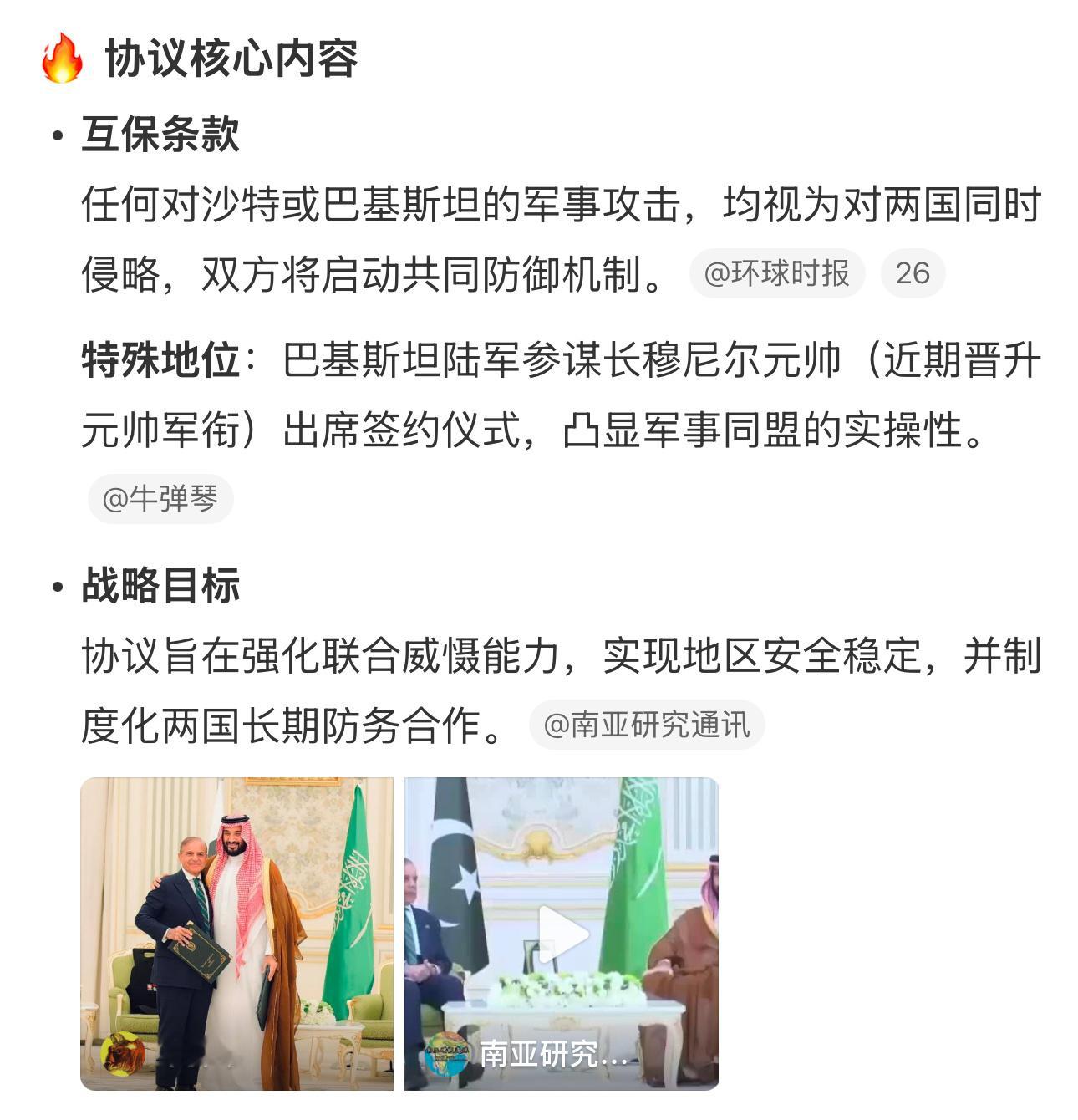 🔥 协议核心内容

• 互保条款

任何对沙特或巴基斯坦的军事攻击，均视为对两国同时侵略，双方将启动共同防御机制。 @环球时报 26

特殊地位：巴基斯坦陆军参谋长穆尼尔元帅（近期晋升元帅军衔）出席签约仪式，凸显军事同盟的实操性。 @牛弹琴

• 战略目标

协议旨在强化联合威慑能力，实现地区安全稳定，并制度化两国长期防务合作。 @南亚研究通讯

南亚研究...